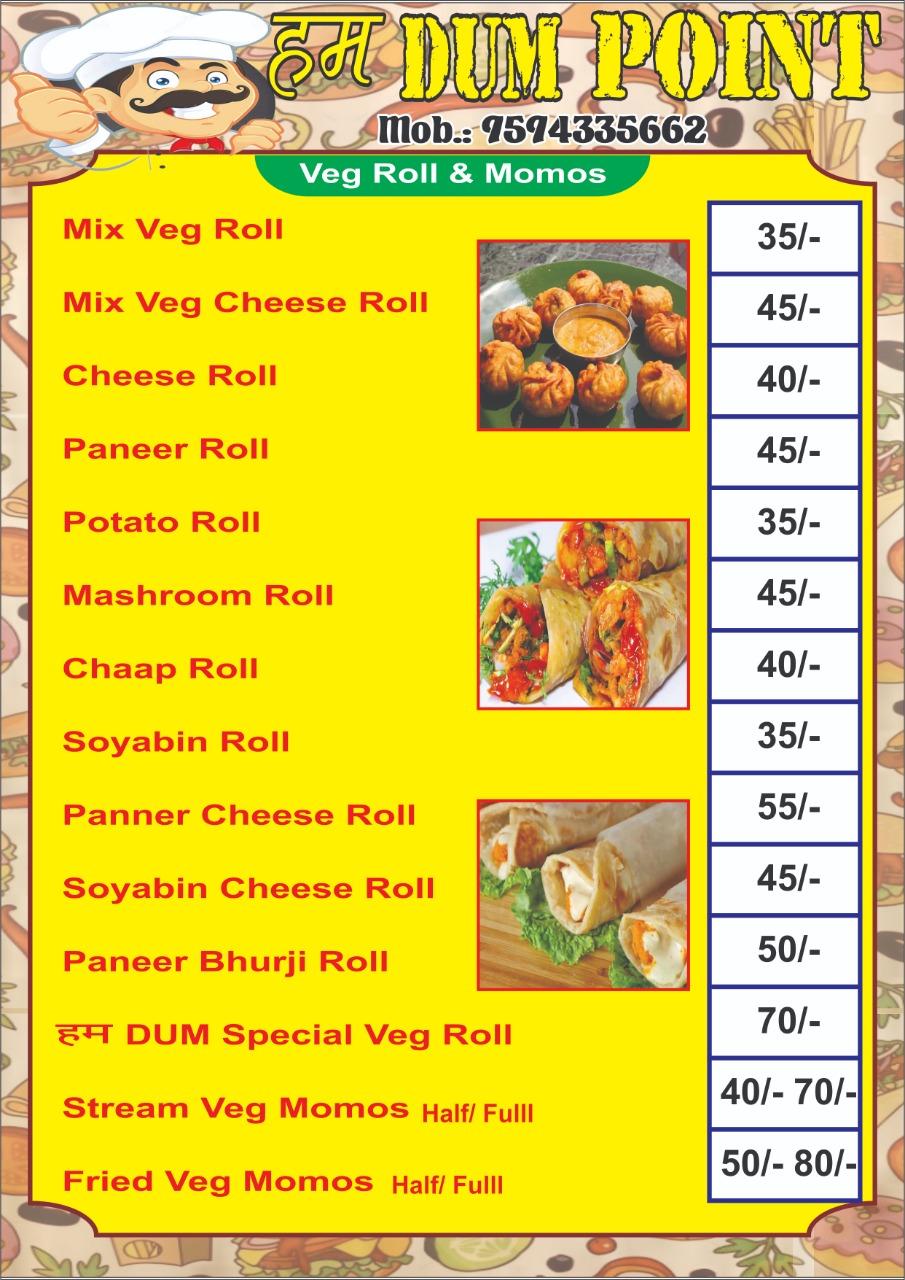 हम DUM POINT
Mob.: 7574335662

Veg Roll & Momos

| | |
|---|---|
| Mix Veg Roll | 35/- |
| Mix Veg Cheese Roll | 45/- |
| Cheese Roll | 40/- |
| Paneer Roll | 45/- |
| Potato Roll | 35/- |
| Mashroom Roll | 45/- |
| Chaap Roll | 40/- |
| Soyabin Roll | 35/- |
| Panner Cheese Roll | 55/- |
| Soyabin Cheese Roll | 45/- |
| Paneer Bhurji Roll | 50/- |
| हम DUM Special Veg Roll | 70/- |
| Stream Veg Momos Half/ Fulll | 40/- 70/- |
| Fried Veg Momos Half/ Fulll | 50/- 80/- |